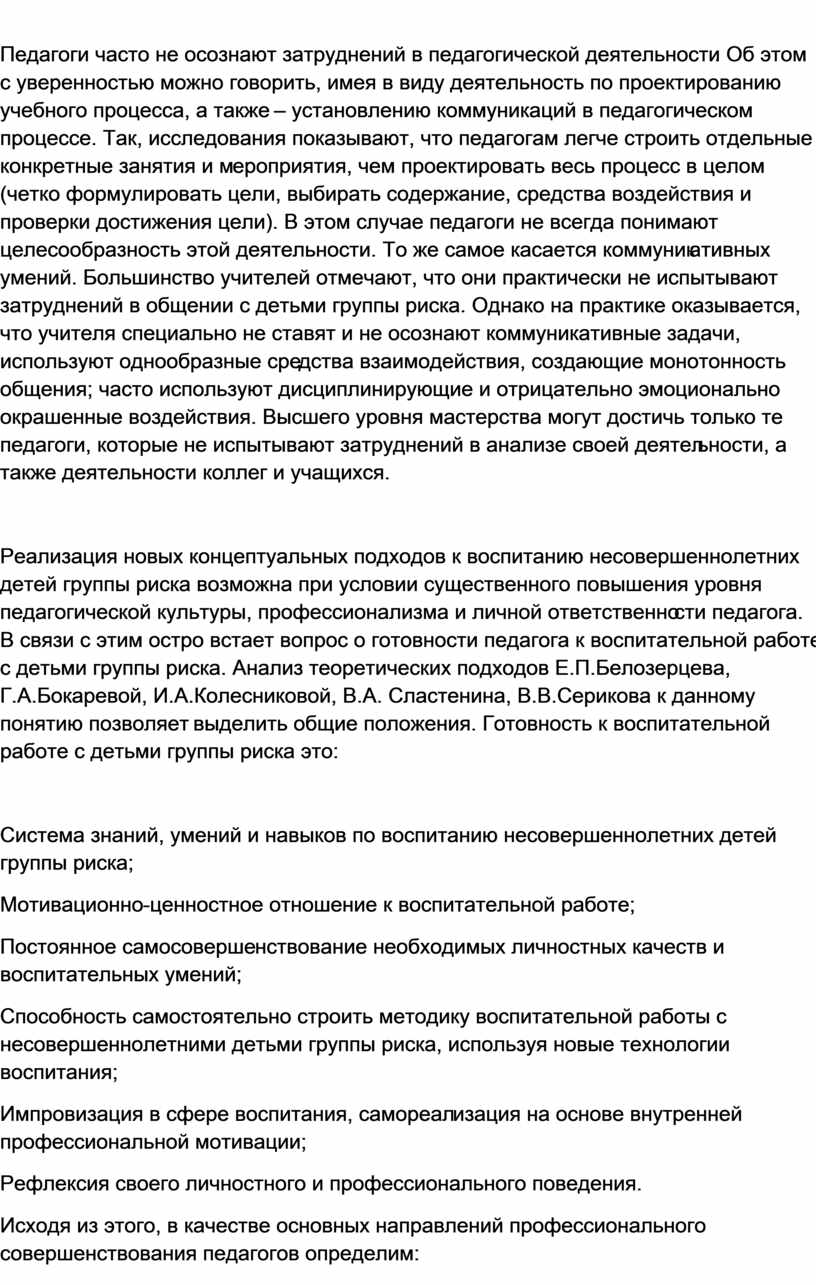 Педагоги часто не осознают затруднений в педагогической деятельности Об этом с уверенностью можно говорить, имея в виду деятельность по проектированию учебного процесса, а также – установлению коммуникаций в педагогическом процессе. Так, исследования показывают, что педагогам легче строить отдельные конкретные занятия и мероприятия, чем проектировать весь процесс в целом (четко формулировать цели, выбирать содержание, средства воздействия и проверки достижения цели). В этом случае педагоги не всегда понимают целесообразность этой деятельности. То же самое касается коммуникативных умений. Большинство учителей отмечают, что они практически не испытывают затруднений в общении с детьми группы риска. Однако на практике оказывается, что учителя специально не ставят и не осознают коммуникативные задачи, используют однообразные средства взаимодействия, создающие монотонность общения; часто используют дисциплинирующие и отрицательно эмоционально окрашенные воздействия. Высшего уровня мастерства могут достичь только те педагоги, которые не испытывают затруднений в анализе своей деятельности, а также деятельности коллег и учащихся.

Реализация новых концептуальных подходов к воспитанию несовершеннолетних детей группы риска возможна при условии существенного повышения уровня педагогической культуры, профессионализма и личной ответственности педагога. В связи с этим остро встает вопрос о готовности педагога к воспитательной работе с детьми группы риска. Анализ теоретических подходов Е.П.Белозерцева, Г.А.Бокаревой, И.А.Колесниковой, В.А. Сластенина, В.В.Серикова к данному понятию позволяет выделить общие положения. Готовность к воспитательной работе с детьми группы риска это:

Система знаний, умений и навыков по воспитанию несовершеннолетних детей группы риска;

Мотивационно-ценностное отношение к воспитательной работе;

Постоянное самосовершенствование необходимых личностных качеств и воспитательных умений;

Способность самостоятельно строить методику воспитательной работы с несовершеннолетними детьми группы риска, используя новые технологии воспитания;

Импровизация в сфере воспитания, самореализация на основе внутренней профессиональной мотивации;

Рефлексия своего личностного и профессионального поведения.

Исходя из этого, в качестве основных направлений профессионального совершенствования педагогов определим: